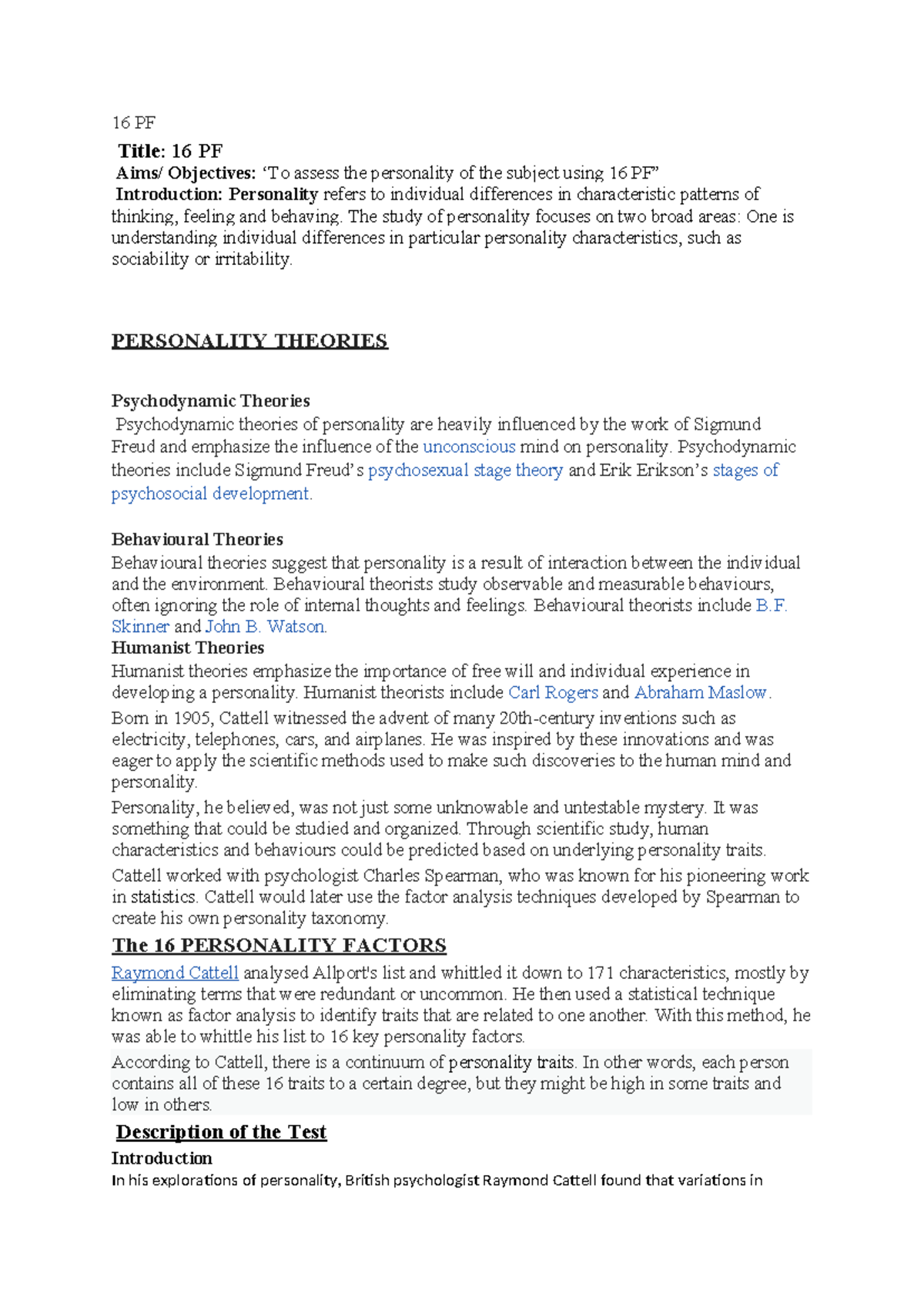 16 PF

Title: 16 PF

Aims/ Objectives: ‘To assess the personality of the subject using 16 PF”

Introduction: Personality refers to individual differences in characteristic patterns of thinking, feeling and behaving. The study of personality focuses on two broad areas: One is understanding individual differences in particular personality characteristics, such as sociability or irritability.

PERSONALITY THEORIES

Psychodynamic Theories

Psychodynamic theories of personality are heavily influenced by the work of Sigmund Freud and emphasize the influence of the unconscious mind on personality. Psychodynamic theories include Sigmund Freud’s psychosexual stage theory and Erik Erikson’s stages of psychosocial development.

Behavioural Theories

Behavioural theories suggest that personality is a result of interaction between the individual and the environment. Behavioural theorists study observable and measurable behaviours, often ignoring the role of internal thoughts and feelings. Behavioural theorists include B.F. Skinner and John B. Watson.

Humanist Theories

Humanist theories emphasize the importance of free will and individual experience in developing a personality. Humanist theorists include Carl Rogers and Abraham Maslow.

Born in 1905, Cattell witnessed the advent of many 20th-century inventions such as electricity, telephones, cars, and airplanes. He was inspired by these innovations and was eager to apply the scientific methods used to make such discoveries to the human mind and personality.

Personality, he believed, was not just some unknowable and untestable mystery. It was something that could be studied and organized. Through scientific study, human characteristics and behaviours could be predicted based on underlying personality traits.

Cattell worked with psychologist Charles Spearman, who was known for his pioneering work in statistics. Cattell would later use the factor analysis techniques developed by Spearman to create his own personality taxonomy.

The 16 PERSONALITY FACTORS

Raymond Cattell analysed Allport's list and whittled it down to 171 characteristics, mostly by eliminating terms that were redundant or uncommon. He then used a statistical technique known as factor analysis to identify traits that are related to one another. With this method, he was able to whittle his list to 16 key personality factors.

According to Cattell, there is a continuum of personality traits. In other words, each person contains all of these 16 traits to a certain degree, but they might be high in some traits and low in others.

Description of the Test

Introduction

In his explorations of personality, British psychologist Raymond Cattell found that variations in